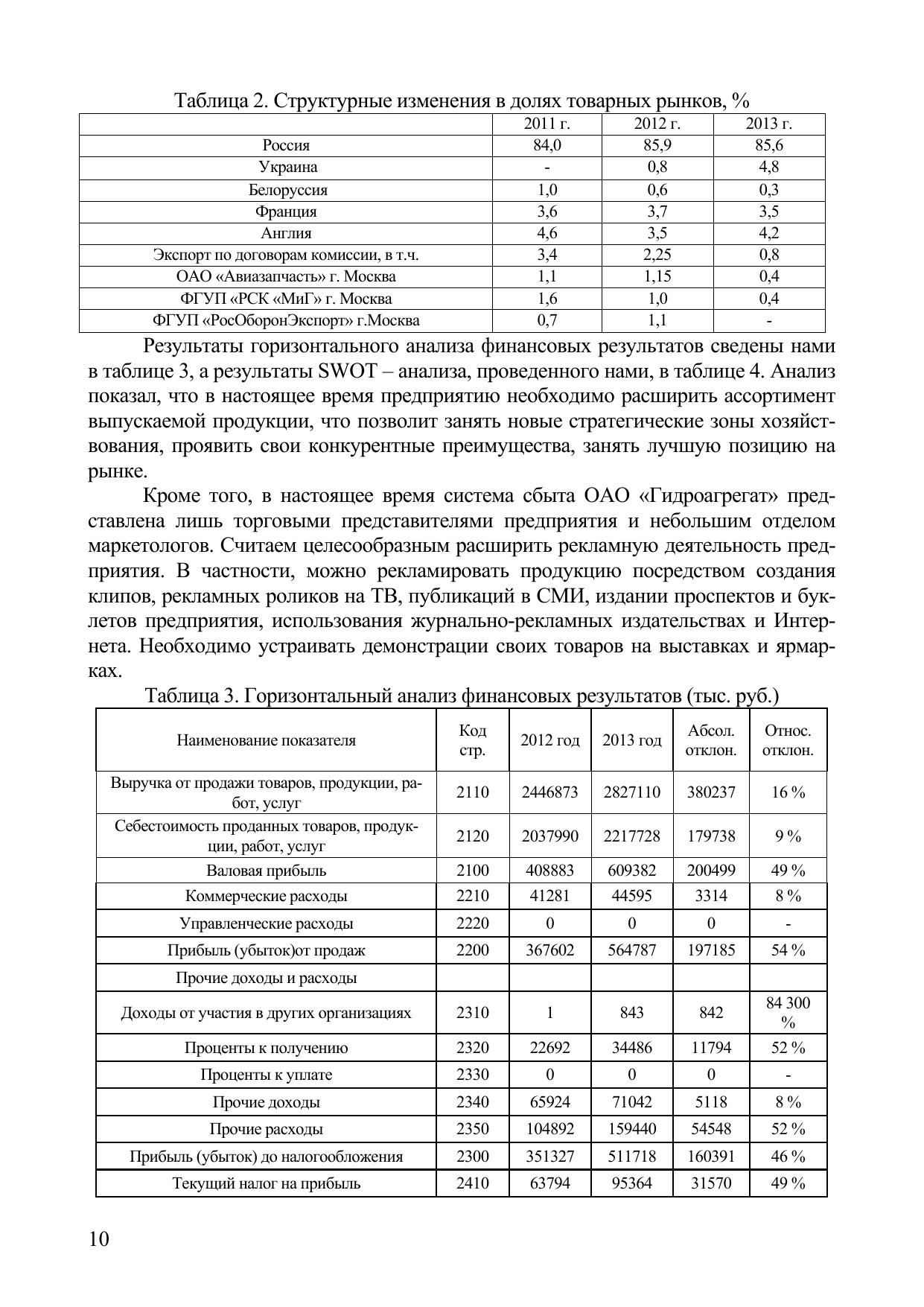 Таблица 2. Структурные изменения в долях товарных рынков, %

| | 2011 г. | 2012 г. | 2013 г. |
|---|---|---|---|
| Россия | 84,0 | 85,9 | 85,6 |
| Украина | - | 0,8 | 4,8 |
| Белоруссия | 1,0 | 0,6 | 0,3 |
| Франция | 3,6 | 3,7 | 3,5 |
| Англия | 4,6 | 3,5 | 4,2 |
| Экспорт по договорам комиссии, в т.ч. | 3,4 | 2,25 | 0,8 |
| ОАО «Авиазапчасть» г. Москва | 1,1 | 1,15 | 0,4 |
| ФГУП «РСК «МиГ» г. Москва | 1,6 | 1,0 | 0,4 |
| ФГУП «РосОборонЭкспорт» г.Москва | 0,7 | 1,1 | - |

Результаты горизонтального анализа финансовых результатов сведены нами в таблице 3, а результаты SWOT – анализа, проведенного нами, в таблице 4. Анализ показал, что в настоящее время предприятию необходимо расширить ассортимент выпускаемой продукции, что позволит занять новые стратегические зоны хозяйствования, проявить свои конкурентные преимущества, занять лучшую позицию на рынке.

Кроме того, в настоящее время система сбыта ОАО «Гидроагрегат» представлена лишь торговыми представителями предприятия и небольшим отделом маркетологов. Считаем целесообразным расширить рекламную деятельность предприятия. В частности, можно рекламировать продукцию посредством создания клипов, рекламных роликов на ТВ, публикаций в СМИ, издании проспектов и буклетов предприятия, использования журнально-рекламных издательствах и Интернета. Необходимо устраивать демонстрации своих товаров на выставках и ярмарках.

Таблица 3. Горизонтальный анализ финансовых результатов (тыс. руб.)

| Наименование показателя | Код стр. | 2012 год | 2013 год | Абсол. отклон. | Относ. отклон. |
|---|---|---|---|---|---|
| Выручка от продажи товаров, продукции, работ, услуг | 2110 | 2446873 | 2827110 | 380237 | 16 % |
| Себестоимость проданных товаров, продукции, работ, услуг | 2120 | 2037990 | 2217728 | 179738 | 9 % |
| Валовая прибыль | 2100 | 408883 | 609382 | 200499 | 49 % |
| Коммерческие расходы | 2210 | 41281 | 44595 | 3314 | 8 % |
| Управленческие расходы | 2220 | 0 | 0 | 0 | - |
| Прибыль (убыток)от продаж | 2200 | 367602 | 564787 | 197185 | 54 % |
| Прочие доходы и расходы | | | | | |
| Доходы от участия в других организациях | 2310 | 1 | 843 | 842 | 84 300 % |
| Проценты к получению | 2320 | 22692 | 34486 | 11794 | 52 % |
| Проценты к уплате | 2330 | 0 | 0 | 0 | - |
| Прочие доходы | 2340 | 65924 | 71042 | 5118 | 8 % |
| Прочие расходы | 2350 | 104892 | 159440 | 54548 | 52 % |
| Прибыль (убыток) до налогообложения | 2300 | 351327 | 511718 | 160391 | 46 % |
| Текущий налог на прибыль | 2410 | 63794 | 95364 | 31570 | 49 % |

10